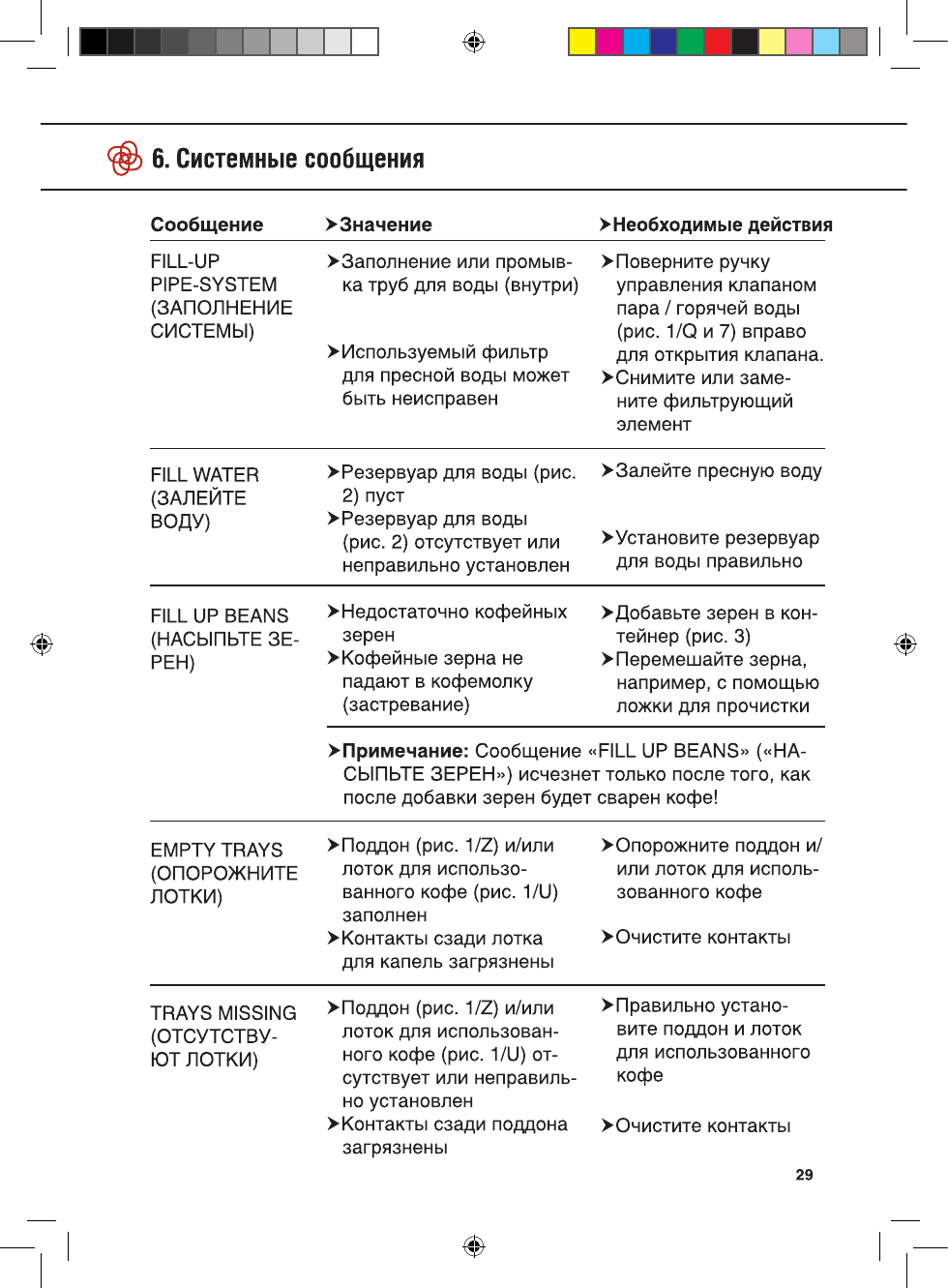 6. Системные сообщения

| Сообщение | ➤Значение | ➤Необходимые действия |
|---|---|---|
| FILL-UP PIPE-SYSTEM (ЗАПОЛНЕНИЕ СИСТЕМЫ) | ➤Заполнение или промывка труб для воды (внутри) ➤Используемый фильтр для пресной воды может быть неисправен | ➤Поверните ручку управления клапаном пара / горячей воды (рис. 1/Q и 7) вправо для открытия клапана. ➤Снимите или замените фильтрующий элемент |
| FILL WATER (ЗАЛЕЙТЕ ВОДУ) | ➤Резервуар для воды (рис. 2) пуст ➤Резервуар для воды (рис. 2) отсутствует или неправильно установлен | ➤Залейте пресную воду ➤Установите резервуар для воды правильно |
| FILL UP BEANS (НАСЫПЬТЕ ЗЕРЕН) | ➤Недостаточно кофейных зерен ➤Кофейные зерна не падают в кофемолку (застревание) | ➤Добавьте зерен в контейнер (рис. 3) ➤Перемешайте зерна, например, с помощью ложки для прочистки |
| | ➤**Примечание:** Сообщение «FILL UP BEANS» («НАСЫПЬТЕ ЗЕРЕН») исчезнет только после того, как после добавки зерен будет сварен кофе! | |
| EMPTY TRAYS (ОПОРОЖНИТЕ ЛОТКИ) | ➤Поддон (рис. 1/Z) и/или лоток для использованного кофе (рис. 1/U) заполнен ➤Контакты сзади лотка для капель загрязнены | ➤Опорожните поддон и/или лоток для использованного кофе ➤Очистите контакты |
| TRAYS MISSING (ОТСУТСТВУЮТ ЛОТКИ) | ➤Поддон (рис. 1/Z) и/или лоток для использованного кофе (рис. 1/U) отсутствует или неправильно установлен ➤Контакты сзади поддона загрязнены | ➤Правильно установите поддон и лоток для использованного кофе ➤Очистите контакты |

29